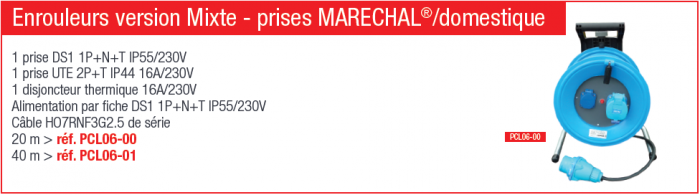 Enrouleurs version Mixte - prises MARECHAL®/domestique

1 prise DS1 1P+N+T IP55/230V
1 prise UTE 2P+T IP44 16A/230V
1 disjoncteur thermique 16A/230V
Alimentation par fiche DS1 1P+N+T IP55/230V
Câble HO7RNF3G2.5 de série
20 m > réf. PCL06-00
40 m > réf. PCL06-01

PCL06-00